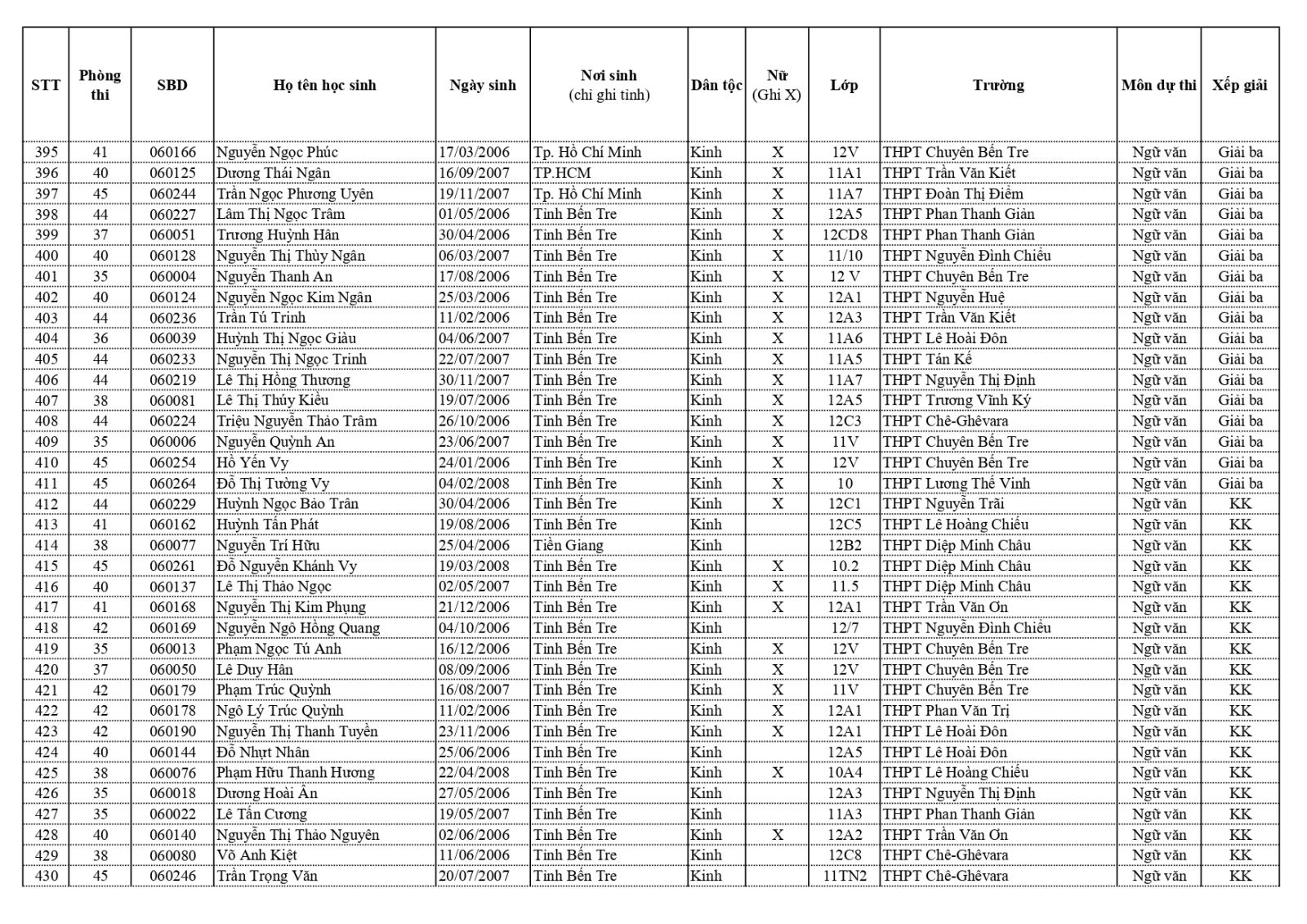 | STT | Phòng thi | SBD | Họ tên học sinh | Ngày sinh | Nơi sinh (chỉ ghi tỉnh) | Dân tộc | Nữ (Ghi X) | Lớp | Trường | Môn dự thi | Xếp giải |
|---|---|---|---|---|---|---|---|---|---|---|---|
| 395 | 41 | 060166 | Nguyễn Ngọc Phúc | 17/03/2006 | Tp. Hồ Chí Minh | Kinh | X | 12V | THPT Chuyên Bến Tre | Ngữ văn | Giải ba |
| 396 | 40 | 060125 | Dương Thái Ngân | 16/09/2007 | TP.HCM | Kinh | X | 11A1 | THPT Trần Văn Kiết | Ngữ văn | Giải ba |
| 397 | 45 | 060244 | Trần Ngọc Phương Uyên | 19/11/2007 | Tp. Hồ Chí Minh | Kinh | X | 11A7 | THPT Đoàn Thị Điểm | Ngữ văn | Giải ba |
| 398 | 44 | 060227 | Lâm Thị Ngọc Trâm | 01/05/2006 | Tỉnh Bến Tre | Kinh | X | 12A5 | THPT Phan Thanh Giản | Ngữ văn | Giải ba |
| 399 | 37 | 060051 | Trương Huỳnh Hân | 30/04/2006 | Tỉnh Bến Tre | Kinh | X | 12CD8 | THPT Phan Thanh Giản | Ngữ văn | Giải ba |
| 400 | 40 | 060128 | Nguyễn Thị Thùy Ngân | 06/03/2007 | Tỉnh Bến Tre | Kinh | X | 11/10 | THPT Nguyễn Đình Chiểu | Ngữ văn | Giải ba |
| 401 | 35 | 060004 | Nguyễn Thanh An | 17/08/2006 | Tỉnh Bến Tre | Kinh | X | 12 V | THPT Chuyên Bến Tre | Ngữ văn | Giải ba |
| 402 | 40 | 060124 | Nguyễn Ngọc Kim Ngân | 25/03/2006 | Tỉnh Bến Tre | Kinh | X | 12A1 | THPT Nguyễn Huệ | Ngữ văn | Giải ba |
| 403 | 44 | 060236 | Trần Tú Trinh | 11/02/2006 | Tỉnh Bến Tre | Kinh | X | 12A3 | THPT Trần Văn Kiết | Ngữ văn | Giải ba |
| 404 | 36 | 060039 | Huỳnh Thị Ngọc Giàu | 04/06/2007 | Tỉnh Bến Tre | Kinh | X | 11A6 | THPT Lê Hoài Đôn | Ngữ văn | Giải ba |
| 405 | 44 | 060233 | Nguyễn Thị Ngọc Trinh | 22/07/2007 | Tỉnh Bến Tre | Kinh | X | 11A5 | THPT Tán Kế | Ngữ văn | Giải ba |
| 406 | 44 | 060219 | Lê Thị Hồng Thương | 30/11/2007 | Tỉnh Bến Tre | Kinh | X | 11A7 | THPT Nguyễn Thị Định | Ngữ văn | Giải ba |
| 407 | 38 | 060081 | Lê Thị Thúy Kiều | 19/07/2006 | Tỉnh Bến Tre | Kinh | X | 12A5 | THPT Trương Vĩnh Ký | Ngữ văn | Giải ba |
| 408 | 44 | 060224 | Triệu Nguyễn Thảo Trâm | 26/10/2006 | Tỉnh Bến Tre | Kinh | X | 12C3 | THPT Chê-Ghêvara | Ngữ văn | Giải ba |
| 409 | 35 | 060006 | Nguyễn Quỳnh An | 23/06/2007 | Tỉnh Bến Tre | Kinh | X | 11V | THPT Chuyên Bến Tre | Ngữ văn | Giải ba |
| 410 | 45 | 060254 | Hồ Yến Vy | 24/01/2006 | Tỉnh Bến Tre | Kinh | X | 12V | THPT Chuyên Bến Tre | Ngữ văn | Giải ba |
| 411 | 45 | 060264 | Đỗ Thị Tường Vy | 04/02/2008 | Tỉnh Bến Tre | Kinh | X | 10 | THPT Lương Thế Vinh | Ngữ văn | Giải ba |
| 412 | 44 | 060229 | Huỳnh Ngọc Bảo Trân | 30/04/2006 | Tỉnh Bến Tre | Kinh | X | 12C1 | THPT Nguyễn Trãi | Ngữ văn | KK |
| 413 | 41 | 060162 | Huỳnh Tấn Phát | 19/08/2006 | Tỉnh Bến Tre | Kinh | | 12C5 | THPT Lê Hoàng Chiếu | Ngữ văn | KK |
| 414 | 38 | 060077 | Nguyễn Trí Hữu | 25/04/2006 | Tiền Giang | Kinh | | 12B2 | THPT Diệp Minh Châu | Ngữ văn | KK |
| 415 | 45 | 060261 | Đỗ Nguyễn Khánh Vy | 19/03/2008 | Tỉnh Bến Tre | Kinh | X | 10.2 | THPT Diệp Minh Châu | Ngữ văn | KK |
| 416 | 40 | 060137 | Lê Thị Thảo Ngọc | 02/05/2007 | Tỉnh Bến Tre | Kinh | X | 11.5 | THPT Diệp Minh Châu | Ngữ văn | KK |
| 417 | 41 | 060168 | Nguyễn Thị Kim Phụng | 21/12/2006 | Tỉnh Bến Tre | Kinh | X | 12A1 | THPT Trần Văn Ơn | Ngữ văn | KK |
| 418 | 42 | 060169 | Nguyễn Ngô Hồng Quang | 04/10/2006 | Tỉnh Bến Tre | Kinh | | 12/7 | THPT Nguyễn Đình Chiểu | Ngữ văn | KK |
| 419 | 35 | 060013 | Phạm Ngọc Tú Anh | 16/12/2006 | Tỉnh Bến Tre | Kinh | X | 12V | THPT Chuyên Bến Tre | Ngữ văn | KK |
| 420 | 37 | 060050 | Lê Duy Hân | 08/09/2006 | Tỉnh Bến Tre | Kinh | X | 12V | THPT Chuyên Bến Tre | Ngữ văn | KK |
| 421 | 42 | 060179 | Phạm Trúc Quỳnh | 16/08/2007 | Tỉnh Bến Tre | Kinh | X | 11V | THPT Chuyên Bến Tre | Ngữ văn | KK |
| 422 | 42 | 060178 | Ngô Lý Trúc Quỳnh | 11/02/2006 | Tỉnh Bến Tre | Kinh | X | 12A1 | THPT Phan Văn Trị | Ngữ văn | KK |
| 423 | 42 | 060190 | Nguyễn Thị Thanh Tuyền | 23/11/2006 | Tỉnh Bến Tre | Kinh | X | 12A1 | THPT Lê Hoài Đôn | Ngữ văn | KK |
| 424 | 40 | 060144 | Đỗ Nhựt Nhân | 25/06/2006 | Tỉnh Bến Tre | Kinh | | 12A5 | THPT Lê Hoài Đôn | Ngữ văn | KK |
| 425 | 38 | 060076 | Phạm Hữu Thanh Hương | 22/04/2008 | Tỉnh Bến Tre | Kinh | X | 10A4 | THPT Lê Hoàng Chiếu | Ngữ văn | KK |
| 426 | 35 | 060018 | Dương Hoài Ân | 27/05/2006 | Tỉnh Bến Tre | Kinh | | 12A3 | THPT Nguyễn Thị Định | Ngữ văn | KK |
| 427 | 35 | 060022 | Lê Tấn Cương | 19/05/2007 | Tỉnh Bến Tre | Kinh | | 11A3 | THPT Phan Thanh Giản | Ngữ văn | KK |
| 428 | 40 | 060140 | Nguyễn Thị Thảo Nguyên | 02/06/2006 | Tỉnh Bến Tre | Kinh | X | 12A2 | THPT Trần Văn Ơn | Ngữ văn | KK |
| 429 | 38 | 060080 | Võ Anh Kiệt | 11/06/2006 | Tỉnh Bến Tre | Kinh | | 12C8 | THPT Chê-Ghêvara | Ngữ văn | KK |
| 430 | 45 | 060246 | Trần Trọng Văn | 20/07/2007 | Tỉnh Bến Tre | Kinh | | 11TN2 | THPT Chê-Ghêvara | Ngữ văn | KK |